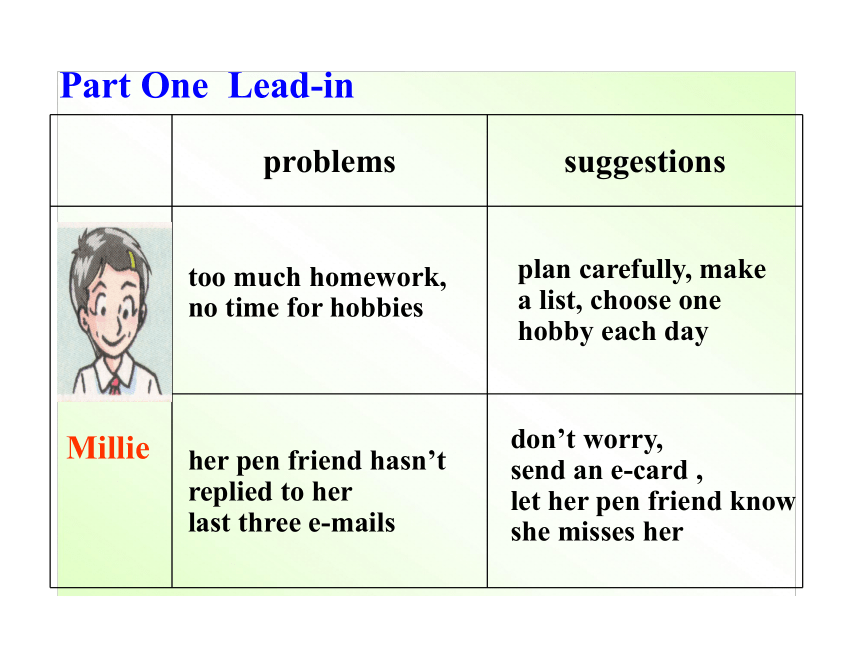 Part One Lead-in

| | problems | suggestions |
|---|---|---|
| | too much homework, no time for hobbies | plan carefully, make a list, choose one hobby each day |
| Millie | her pen friend hasn’t replied to her last three e-mails | don’t worry, send an e-card , let her pen friend know she misses her |